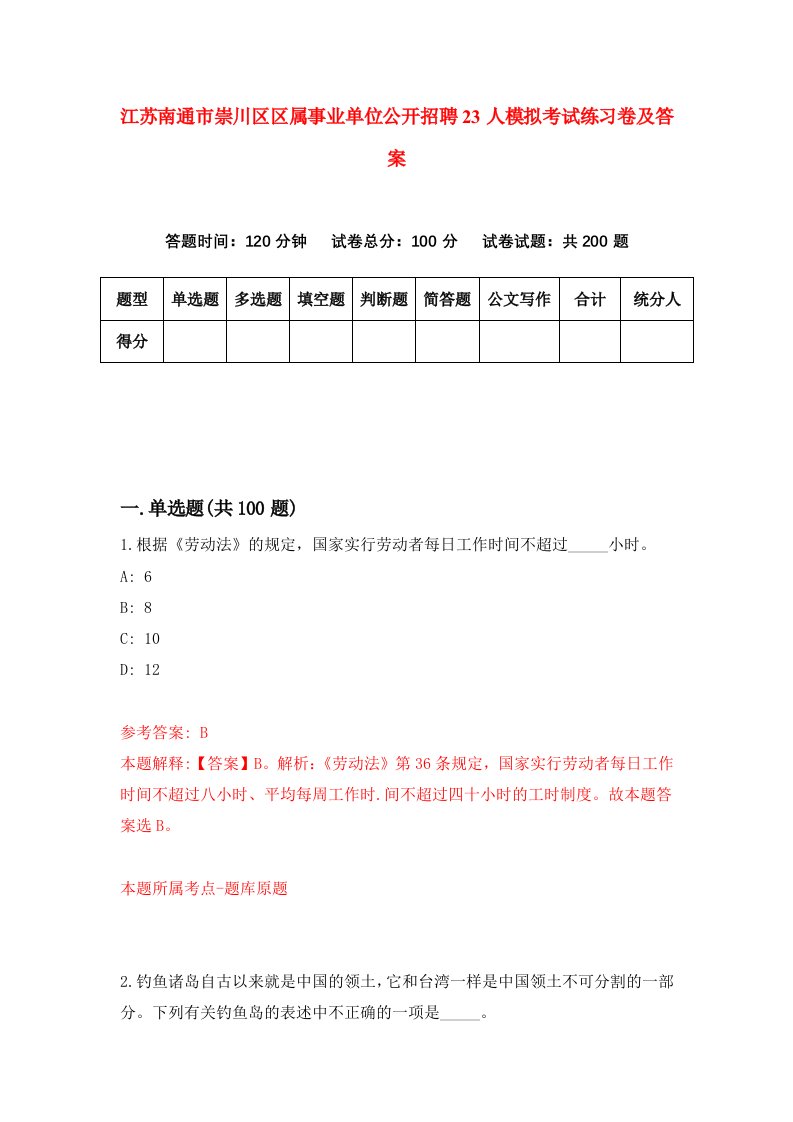 江苏南通市崇川区区属事业单位公开招聘23人模拟考试练习卷及答案

答题时间：120分钟　试卷总分：100分　试卷试题：共200题

| 题型 | 单选题 | 多选题 | 填空题 | 判断题 | 简答题 | 公文写作 | 合计 | 统分人 |
|---|---|---|---|---|---|---|---|---|
| 得分 | | | | | | | | |

一.单选题(共100题)

1.根据《劳动法》的规定，国家实行劳动者每日工作时间不超过_____小时。

A: 6

B: 8

C: 10

D: 12

参考答案: B

本题解释:【答案】B。解析:《劳动法》第36条规定，国家实行劳动者每日工作时间不超过八小时、平均每周工作时.间不超过四十小时的工时制度。故本题答案选B。

本题所属考点-题库原题

2.钓鱼诸岛自古以来就是中国的领土,它和台湾一样是中国领土不可分割的一部分。下列有关钓鱼岛的表述中不正确的一项是_____。